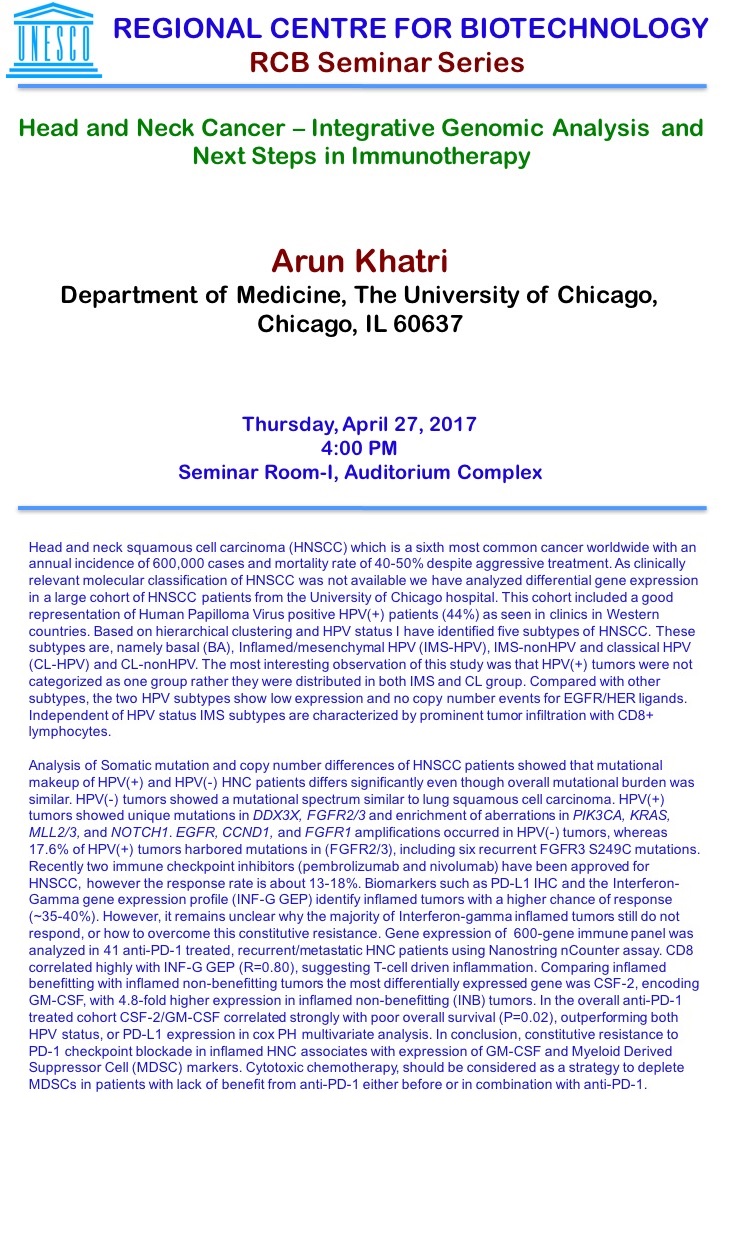 UNESCO

REGIONAL CENTRE FOR BIOTECHNOLOGY
RCB Seminar Series

Head and Neck Cancer – Integrative Genomic Analysis and Next Steps in Immunotherapy

Arun Khatri
Department of Medicine, The University of Chicago, Chicago, IL 60637

Thursday, April 27, 2017
4:00 PM
Seminar Room-I, Auditorium Complex

Head and neck squamous cell carcinoma (HNSCC) which is a sixth most common cancer worldwide with an annual incidence of 600,000 cases and mortality rate of 40-50% despite aggressive treatment. As clinically relevant molecular classification of HNSCC was not available we have analyzed differential gene expression in a large cohort of HNSCC patients from the University of Chicago hospital. This cohort included a good representation of Human Papilloma Virus positive HPV(+) patients (44%) as seen in clinics in Western countries. Based on hierarchical clustering and HPV status I have identified five subtypes of HNSCC. These subtypes are, namely basal (BA), Inflamed/mesenchymal HPV (IMS-HPV), IMS-nonHPV and classical HPV (CL-HPV) and CL-nonHPV. The most interesting observation of this study was that HPV(+) tumors were not categorized as one group rather they were distributed in both IMS and CL group. Compared with other subtypes, the two HPV subtypes show low expression and no copy number events for EGFR/HER ligands. Independent of HPV status IMS subtypes are characterized by prominent tumor infiltration with CD8+ lymphocytes.

Analysis of Somatic mutation and copy number differences of HNSCC patients showed that mutational makeup of HPV(+) and HPV(-) HNC patients differs significantly even though overall mutational burden was similar. HPV(-) tumors showed a mutational spectrum similar to lung squamous cell carcinoma. HPV(+) tumors showed unique mutations in DDX3X, FGFR2/3 and enrichment of aberrations in PIK3CA, KRAS, MLL2/3, and NOTCH1. EGFR, CCND1, and FGFR1 amplifications occurred in HPV(-) tumors, whereas 17.6% of HPV(+) tumors harbored mutations in (FGFR2/3), including six recurrent FGFR3 S249C mutations. Recently two immune checkpoint inhibitors (pembrolizumab and nivolumab) have been approved for HNSCC, however the response rate is about 13-18%. Biomarkers such as PD-L1 IHC and the Interferon-Gamma gene expression profile (INF-G GEP) identify inflamed tumors with a higher chance of response (~35-40%). However, it remains unclear why the majority of Interferon-gamma inflamed tumors still do not respond, or how to overcome this constitutive resistance. Gene expression of 600-gene immune panel was analyzed in 41 anti-PD-1 treated, recurrent/metastatic HNC patients using Nanostring nCounter assay. CD8 correlated highly with INF-G GEP (R=0.80), suggesting T-cell driven inflammation. Comparing inflamed benefitting with inflamed non-benefitting tumors the most differentially expressed gene was CSF-2, encoding GM-CSF, with 4.8-fold higher expression in inflamed non-benefitting (INB) tumors. In the overall anti-PD-1 treated cohort CSF-2/GM-CSF correlated strongly with poor overall survival (P=0.02), outperforming both HPV status, or PD-L1 expression in cox PH multivariate analysis. In conclusion, constitutive resistance to PD-1 checkpoint blockade in inflamed HNC associates with expression of GM-CSF and Myeloid Derived Suppressor Cell (MDSC) markers. Cytotoxic chemotherapy, should be considered as a strategy to deplete MDSCs in patients with lack of benefit from anti-PD-1 either before or in combination with anti-PD-1.